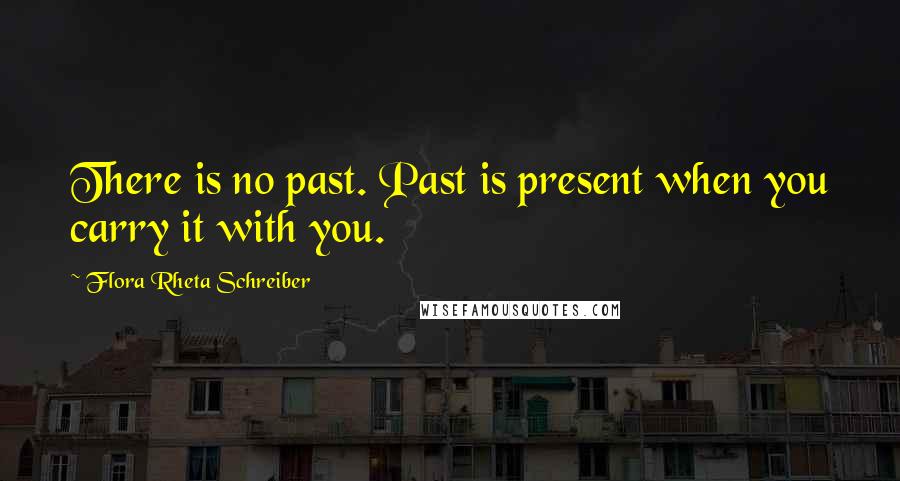 There is no past. Past is present when you carry it with you.

~ Flora Rheta Schreiber

WISEFAMOUSQUOTES.COM